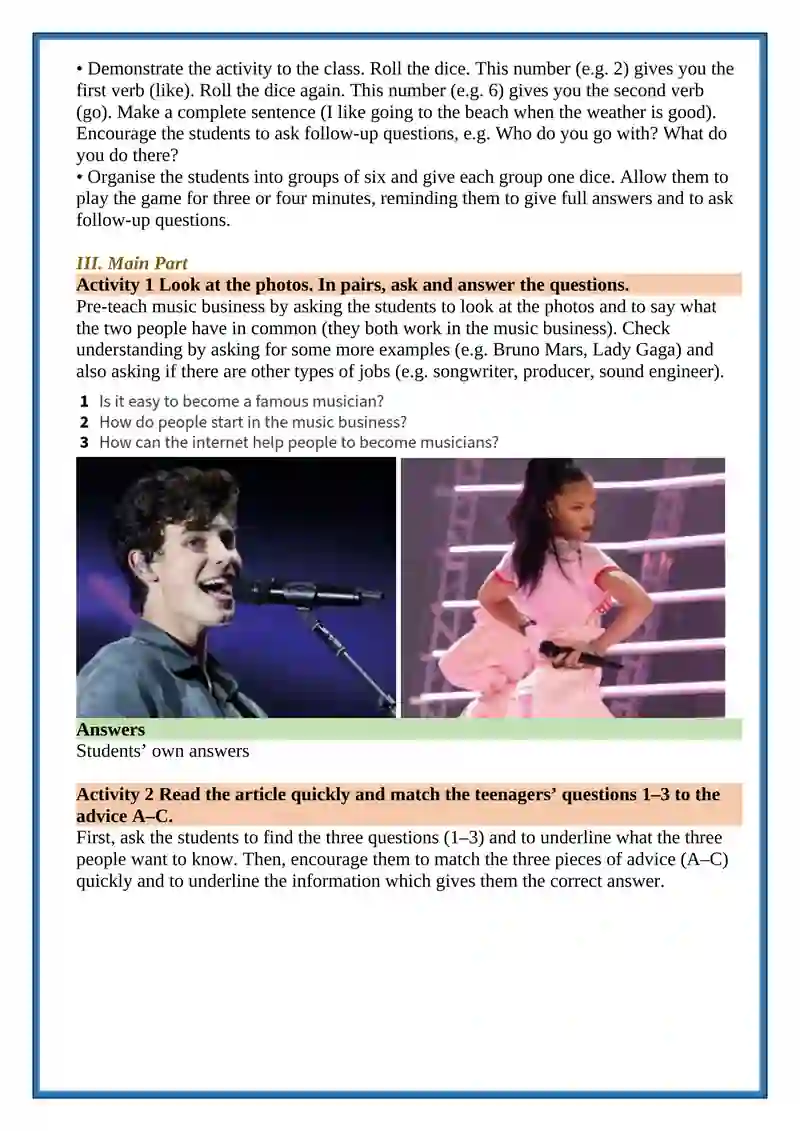 • Demonstrate the activity to the class. Roll the dice. This number (e.g. 2) gives you the first verb (like). Roll the dice again. This number (e.g. 6) gives you the second verb (go). Make a complete sentence (I like going to the beach when the weather is good). Encourage the students to ask follow-up questions, e.g. Who do you go with? What do you do there?
• Organise the students into groups of six and give each group one dice. Allow them to play the game for three or four minutes, reminding them to give full answers and to ask follow-up questions.

III. Main Part
Activity 1 Look at the photos. In pairs, ask and answer the questions.
Pre-teach music business by asking the students to look at the photos and to say what the two people have in common (they both work in the music business). Check understanding by asking for some more examples (e.g. Bruno Mars, Lady Gaga) and also asking if there are other types of jobs (e.g. songwriter, producer, sound engineer).

1 Is it easy to become a famous musician?
2 How do people start in the music business?
3 How can the internet help people to become musicians?

Answers
Students' own answers

Activity 2 Read the article quickly and match the teenagers' questions 1–3 to the advice A–C.
First, ask the students to find the three questions (1–3) and to underline what the three people want to know. Then, encourage them to match the three pieces of advice (A–C) quickly and to underline the information which gives them the correct answer.